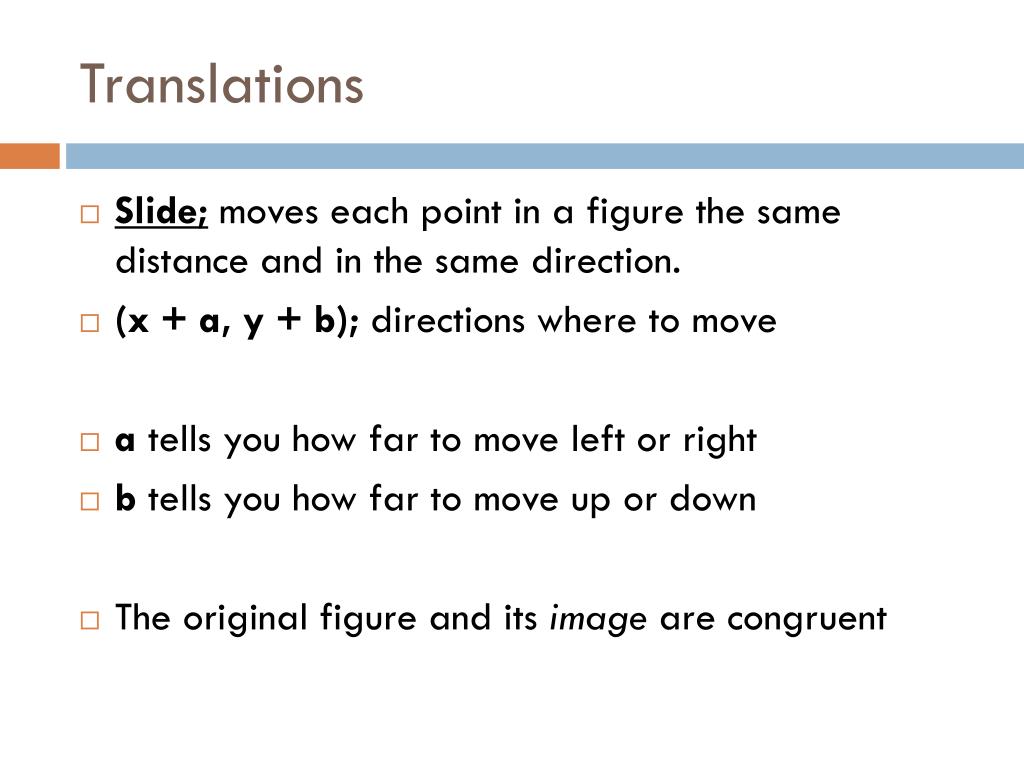 Translations

□ Slide; moves each point in a figure the same distance and in the same direction.

□ (x + a, y + b); directions where to move

□ a tells you how far to move left or right

□ b tells you how far to move up or down

□ The original figure and its image are congruent